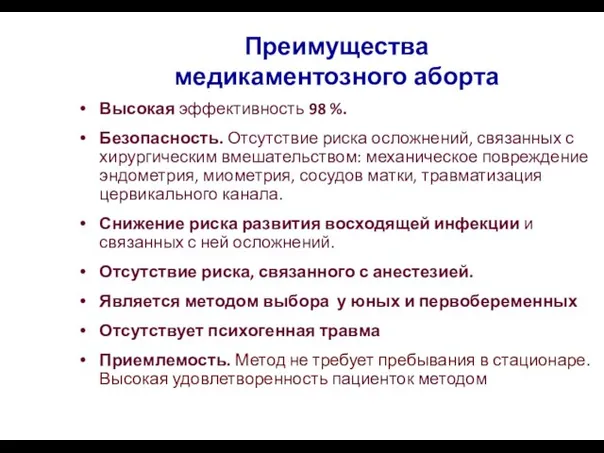 Преимущества медикаментозного аборта

• Высокая эффективность 98 %.
• Безопасность. Отсутствие риска осложнений, связанных с хирургическим вмешательством: механическое повреждение эндометрия, миометрия, сосудов матки, травматизация цервикального канала.
• Снижение риска развития восходящей инфекции и связанных с ней осложнений.
• Отсутствие риска, связанного с анестезией.
• Является методом выбора у юных и первобеременных
• Отсутствует психогенная травма
• Приемлемость. Метод не требует пребывания в стационаре. Высокая удовлетворенность пациенток методом